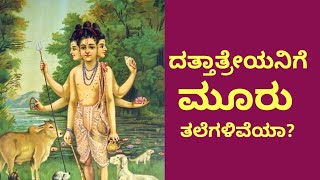 ದತ್ತಾತ್ರೇಯನಿಗೆ
ಮೂರು
ತಲೆಗಳಿವೆಯಾ?